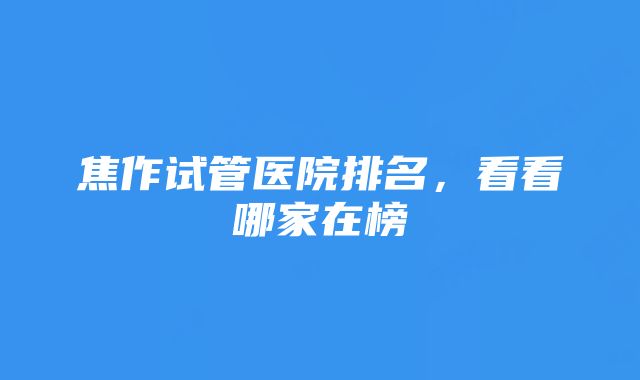 焦作试管医院排名，看看哪家在榜